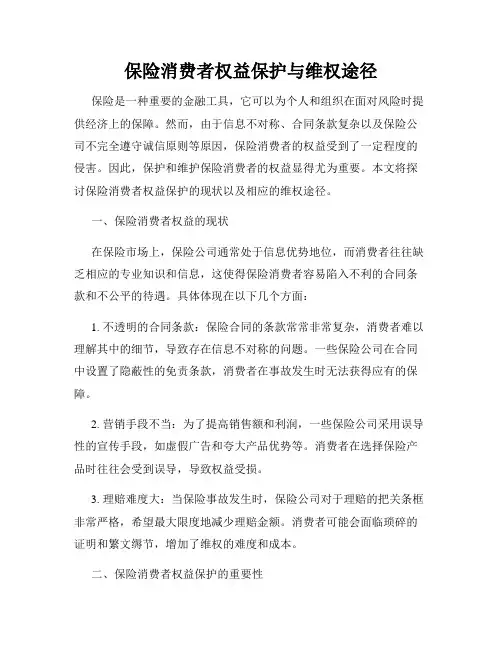 保险消费者权益保护与维权途径

保险是一种重要的金融工具，它可以为个人和组织在面对风险时提供经济上的保障。然而，由于信息不对称、合同条款复杂以及保险公司不完全遵守诚信原则等原因，保险消费者的权益受到了一定程度的侵害。因此，保护和维护保险消费者的权益显得尤为重要。本文将探讨保险消费者权益保护的现状以及相应的维权途径。

一、保险消费者权益的现状

在保险市场上，保险公司通常处于信息优势地位，而消费者往往缺乏相应的专业知识和信息，这使得保险消费者容易陷入不利的合同条款和不公平的待遇。具体体现在以下几个方面：

1. 不透明的合同条款：保险合同的条款常常非常复杂，消费者难以理解其中的细节，导致存在信息不对称的问题。一些保险公司在合同中设置了隐蔽性的免责条款，消费者在事故发生时无法获得应有的保障。

2. 营销手段不当：为了提高销售额和利润，一些保险公司采用误导性的宣传手段，如虚假广告和夸大产品优势等。消费者在选择保险产品时往往会受到误导，导致权益受损。

3. 理赔难度大：当保险事故发生时，保险公司对于理赔的把关条框非常严格，希望最大限度地减少理赔金额。消费者可能会面临琐碎的证明和繁文缛节，增加了维权的难度和成本。

二、保险消费者权益保护的重要性